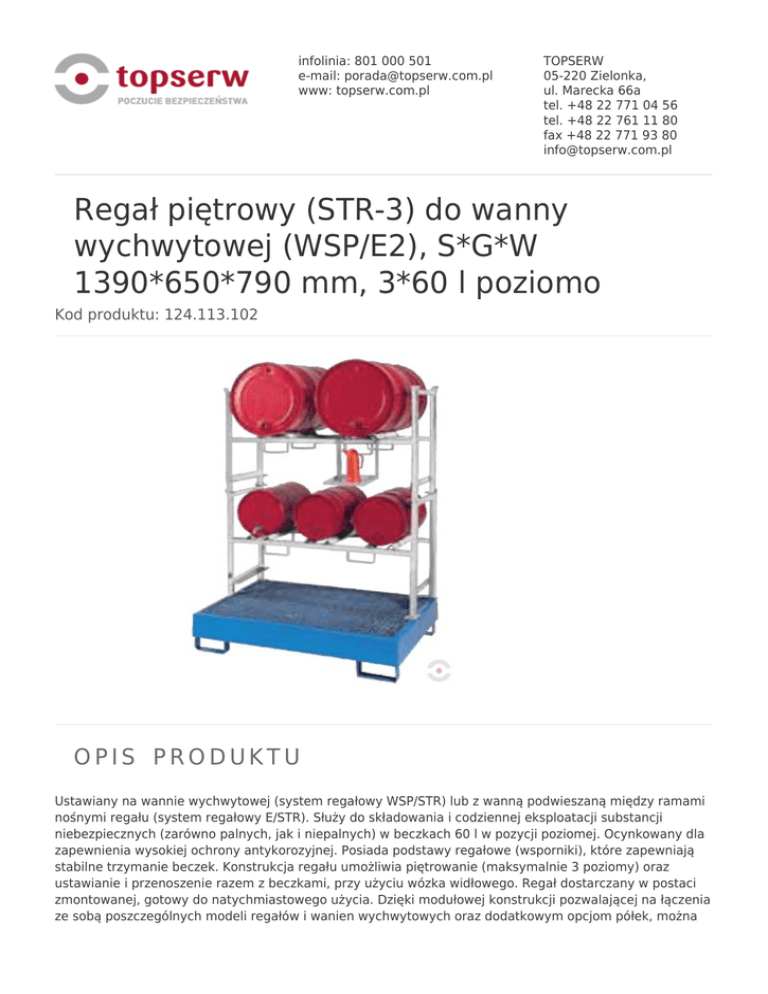 topserw
POCZUCIE BEZPIECZEŃSTWA

infolinia: 801 000 501
e-mail: porada@topserw.com.pl
www: topserw.com.pl

TOPSERW
05-220 Zielonka,
ul. Marecka 66a
tel. +48 22 771 04 56
tel. +48 22 761 11 80
fax +48 22 771 93 80
info@topserw.com.pl

Regał piętrowy (STR-3) do wanny wychwytowej (WSP/E2), S*G*W 1390*650*790 mm, 3*60 l poziomo

Kod produktu: 124.113.102

OPIS PRODUKTU

Ustawiany na wannie wychwytowej (system regałowy WSP/STR) lub z wanną podwieszaną między ramami nośnymi regału (system regałowy E/STR). Służy do składowania i codziennej eksploatacji substancji niebezpiecznych (zarówno palnych, jak i niepalnych) w beczkach 60 l w pozycji poziomej. Ocynkowany dla zapewnienia wysokiej ochrony antykorozyjnej. Posiada podstawy regałowe (wsporniki), które zapewniają stabilne trzymanie beczek. Konstrukcja regału umożliwia piętrowanie (maksymalnie 3 poziomy) oraz ustawianie i przenoszenie razem z beczkami, przy użyciu wózka widłowego. Regał dostarczany w postaci zmontowanej, gotowy do natychmiastowego użycia. Dzięki modułowej konstrukcji pozwalającej na łączenia ze sobą poszczególnych modeli regałów i wanien wychwytowych oraz dodatkowym opcjom półek, można